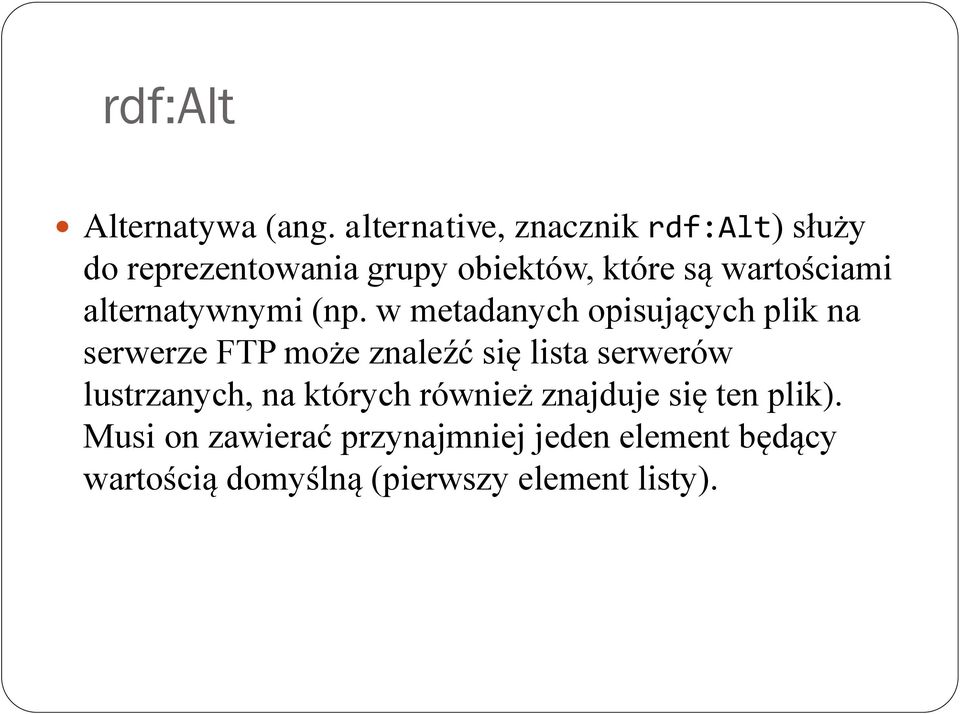 rdf:Alt

Alternatywa (ang. alternative, znacznik rdf:Alt) służy do reprezentowania grupy obiektów, które są wartościami alternatywnymi (np. w metadanych opisujących plik na serwerze FTP może znaleźć się lista serwerów lustrzanych, na których również znajduje się ten plik). Musi on zawierać przynajmniej jeden element będący wartością domyślną (pierwszy element listy).